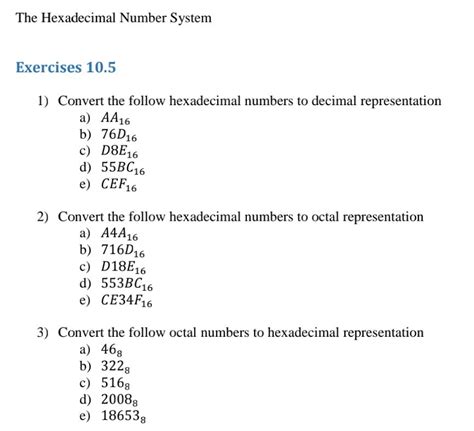 The Hexadecimal Number System

Exercises 10.5

1) Convert the follow hexadecimal numbers to decimal representation
a) $AA_{16}$
b) $76D_{16}$
c) $D8E_{16}$
d) $55BC_{16}$
e) $CEF_{16}$

2) Convert the follow hexadecimal numbers to octal representation
a) $A4A_{16}$
b) $716D_{16}$
c) $D18E_{16}$
d) $553BC_{16}$
e) $CE34F_{16}$

3) Convert the follow octal numbers to hexadecimal representation
a) $46_8$
b) $322_8$
c) $516_8$
d) $2008_8$
e) $18653_8$